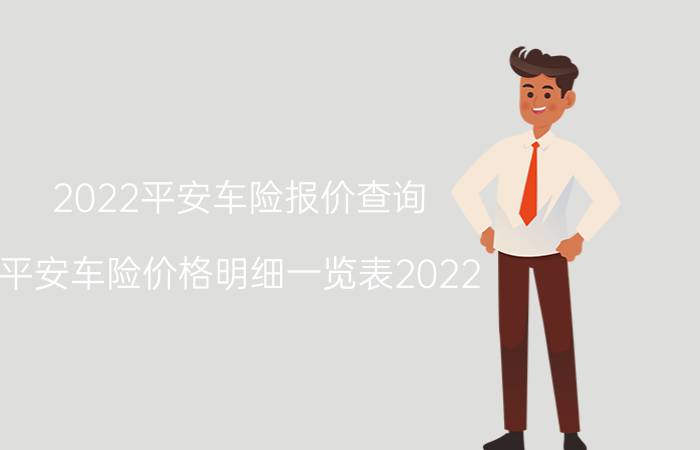 2022平安车险报价查询

平安车险价格明细一览表2022